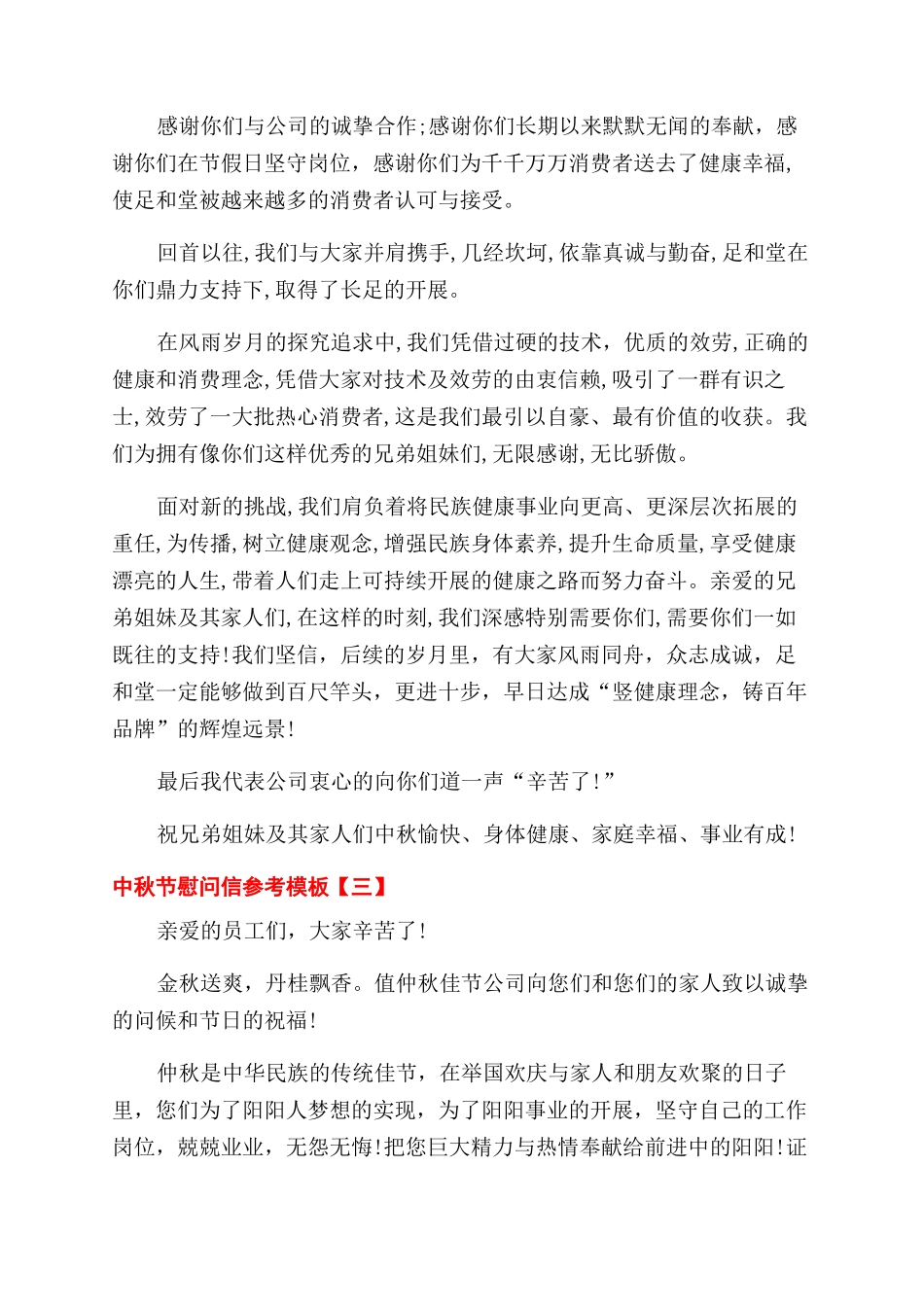 感谢你们与公司的诚挚合作;感谢你们长期以来默默无闻的奉献，感谢你们在节假日坚守岗位，感谢你们为千千万万消费者送去了健康幸福,使足和堂被越来越多的消费者认可与接受。

回首以往,我们与大家并肩携手,几经坎坷,依靠真诚与勤奋,足和堂在你们鼎力支持下,取得了长足的开展。

在风雨岁月的探究追求中,我们凭借过硬的技术，优质的效劳,正确的健康和消费理念,凭借大家对技术及效劳的由衷信赖,吸引了一群有识之士,效劳了一大批热心消费者,这是我们最引以自豪、最有价值的收获。我们为拥有像你们这样优秀的兄弟姐妹们,无限感谢,无比骄傲。

面对新的挑战,我们肩负着将民族健康事业向更高、更深层次拓展的重任,为传播,树立健康观念,增强民族身体素养,提升生命质量,享受健康漂亮的人生,带着人们走上可持续开展的健康之路而努力奋斗。亲爱的兄弟姐妹及其家人们,在这样的时刻,我们深感特别需要你们,需要你们一如既往的支持!我们坚信，后续的岁月里，有大家风雨同舟，众志成诚，足和堂一定能够做到百尺竿头，更进十步，早日达成“竖健康理念，铸百年品牌”的辉煌远景!

最后我代表公司衷心的向你们道一声“辛苦了!”

祝兄弟姐妹及其家人们中秋愉快、身体健康、家庭幸福、事业有成!

中秋节慰问信参考模板【三】

亲爱的员工们，大家辛苦了!

金秋送爽，丹桂飘香。值仲秋佳节公司向您们和您们的家人致以诚挚的问候和节日的祝福!

仲秋是中华民族的传统佳节，在举国欢庆与家人和朋友欢聚的日子里，您们为了阳阳人梦想的实现，为了阳阳事业的开展，坚守自己的工作岗位，兢兢业业，无怨无悔!把您巨大精力与热情奉献给前进中的阳阳!证